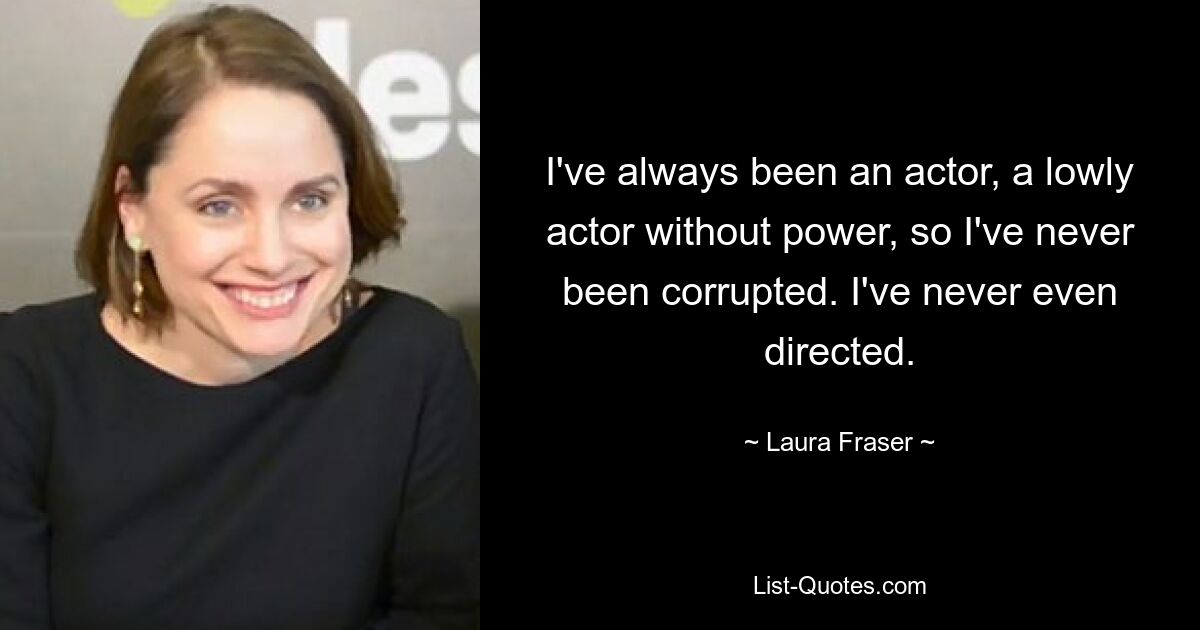 I've always been an actor, a lowly actor without power, so I've never been corrupted. I've never even directed.

~ Laura Fraser ~

List-Quotes.com